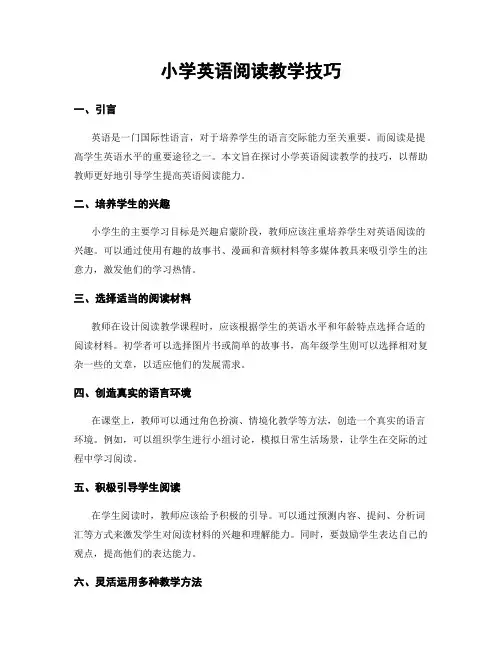 小学英语阅读教学技巧

一、引言

英语是一门国际性语言，对于培养学生的语言交际能力至关重要。而阅读是提高学生英语水平的重要途径之一。本文旨在探讨小学英语阅读教学的技巧，以帮助教师更好地引导学生提高英语阅读能力。

二、培养学生的兴趣

小学生的主要学习目标是兴趣启蒙阶段，教师应该注重培养学生对英语阅读的兴趣。可以通过使用有趣的故事书、漫画和音频材料等多媒体教具来吸引学生的注意力，激发他们的学习热情。

三、选择适当的阅读材料

教师在设计阅读教学课程时，应该根据学生的英语水平和年龄特点选择合适的阅读材料。初学者可以选择图片书或简单的故事书，高年级学生则可以选择相对复杂一些的文章，以适应他们的发展需求。

四、创造真实的语言环境

在课堂上，教师可以通过角色扮演、情境化教学等方法，创造一个真实的语言环境。例如，可以组织学生进行小组讨论，模拟日常生活场景，让学生在交际的过程中学习阅读。

五、积极引导学生阅读

在学生阅读时，教师应该给予积极的引导。可以通过预测内容、提问、分析词汇等方式来激发学生对阅读材料的兴趣和理解能力。同时，要鼓励学生表达自己的观点，提高他们的表达能力。

六、灵活运用多种教学方法